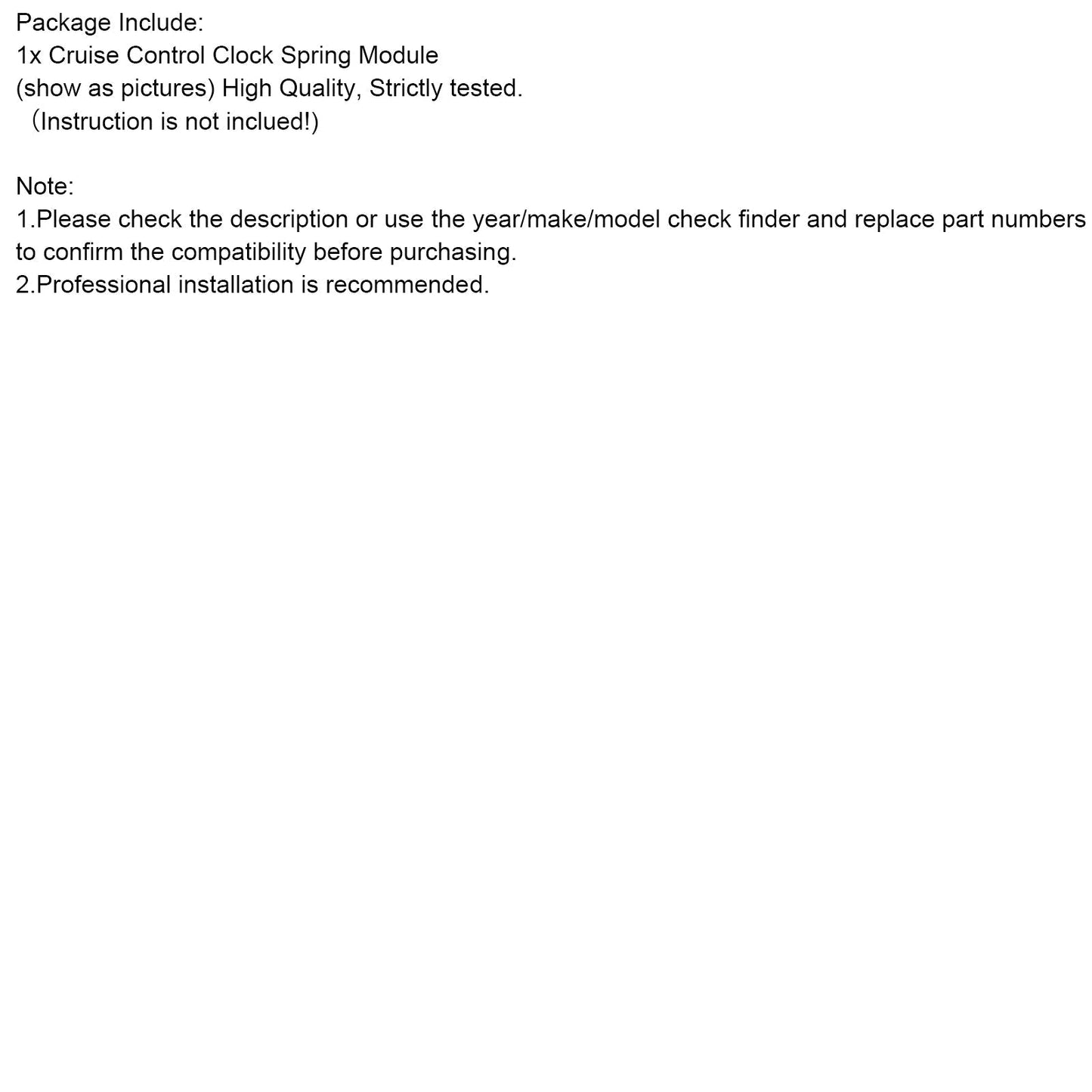 Package Include:
1x Cruise Control Clock Spring Module
(show as pictures) High Quality, Strictly tested.
（Instruction is not inclued!)

Note:
1.Please check the description or use the year/make/model check finder and replace part numbers to confirm the compatibility before purchasing.
2.Professional installation is recommended.